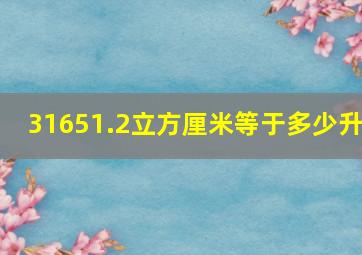 31651.2立方厘米等于多少升